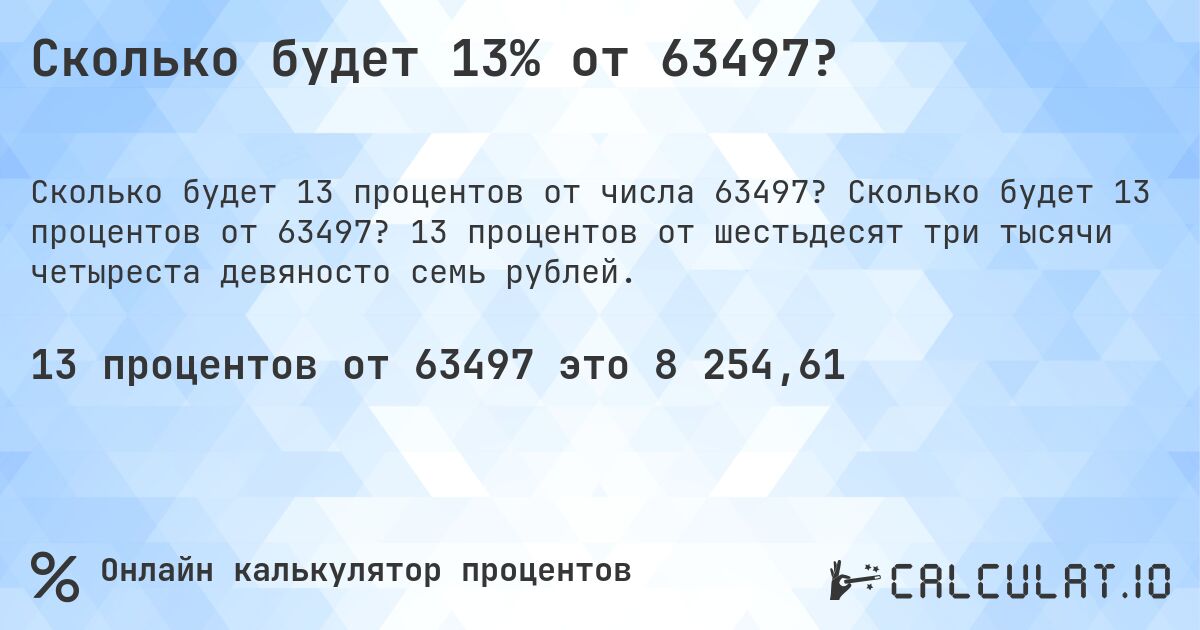 Сколько будет 13% от 63497?

Сколько будет 13 процентов от числа 63497? Сколько будет 13 процентов от 63497? 13 процентов от шестьдесят три тысячи четыреста девяносто семь рублей.

13 процентов от 63497 это 8 254,61

% Онлайн калькулятор процентов

CALCULAT.IO